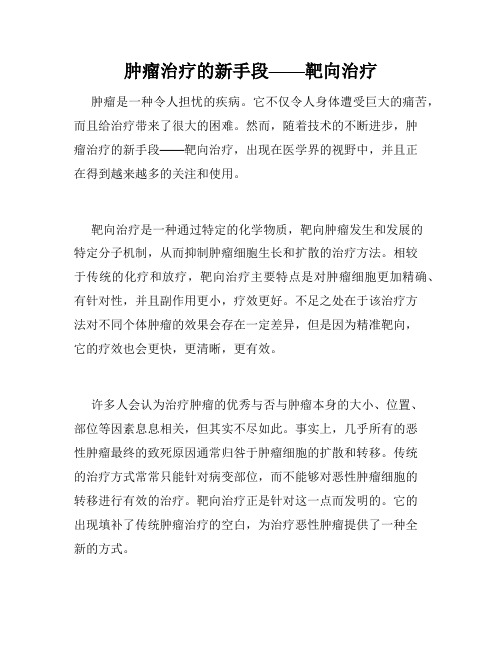 肿瘤治疗的新手段——靶向治疗

肿瘤是一种令人担忧的疾病。它不仅令人身体遭受巨大的痛苦，而且给治疗带来了很大的困难。然而，随着技术的不断进步，肿瘤治疗的新手段——靶向治疗，出现在医学界的视野中，并且正在得到越来越多的关注和使用。

靶向治疗是一种通过特定的化学物质，靶向肿瘤发生和发展的特定分子机制，从而抑制肿瘤细胞生长和扩散的治疗方法。相较于传统的化疗和放疗，靶向治疗主要特点是对肿瘤细胞更加精确、有针对性，并且副作用更小，疗效更好。不足之处在于该治疗方法对不同个体肿瘤的效果会存在一定差异，但是因为精准靶向，它的疗效也会更快，更清晰，更有效。

许多人会认为治疗肿瘤的优秀与否与肿瘤本身的大小、位置、部位等因素息息相关，但其实不尽如此。事实上，几乎所有的恶性肿瘤最终的致死原因通常归咎于肿瘤细胞的扩散和转移。传统的治疗方式常常只能针对病变部位，而不能够对恶性肿瘤细胞的转移进行有效的治疗。靶向治疗正是针对这一点而发明的。它的出现填补了传统肿瘤治疗的空白，为治疗恶性肿瘤提供了一种全新的方式。